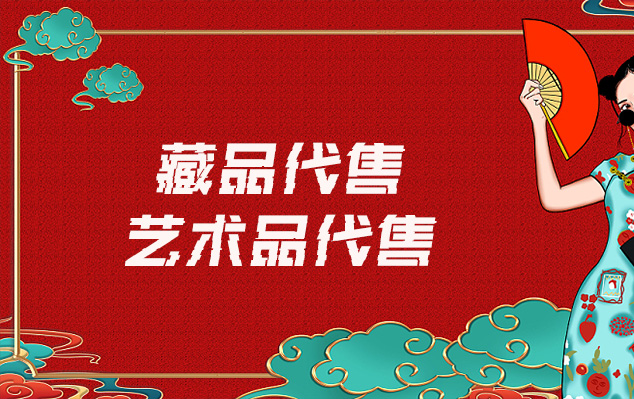 藏品代售
艺术品代售